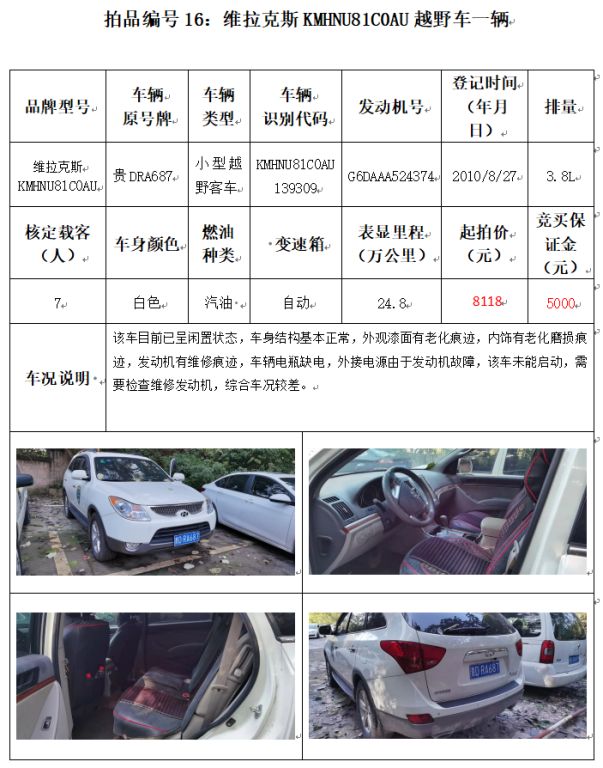 拍品编号16：维拉克斯KMHNU81C0AU越野车一辆

| 品牌型号 | 车辆原号牌 | 车辆类型 | 车辆识别代码 | 发动机号 | 登记时间（年月日） | 排量 |
|---|---|---|---|---|---|---|
| 维拉克斯KMHNU81C0AU | 贵DRA687 | 小型越野客车 | KMHNU81C0AU139309 | G6DAAA524374 | 2010/8/27 | 3.8L |
| 核定载客（人） | 车身颜色 | 燃油种类 | 变速箱 | 表显里程（万公里） | 起拍价（元） | 竞买保证金（元） |
| 7 | 白色 | 汽油 | 自动 | 24.8 | 8118 | 5000 |
| 车况说明 | 该车目前已呈闲置状态，车身结构基本正常，外观漆面有老化痕迹，内饰有老化磨损痕迹，发动机有维修痕迹，车辆电瓶缺电，外接电源由于发动机故障，该车未能启动，需要检查维修发动机，综合车况较差。 | | | | | |